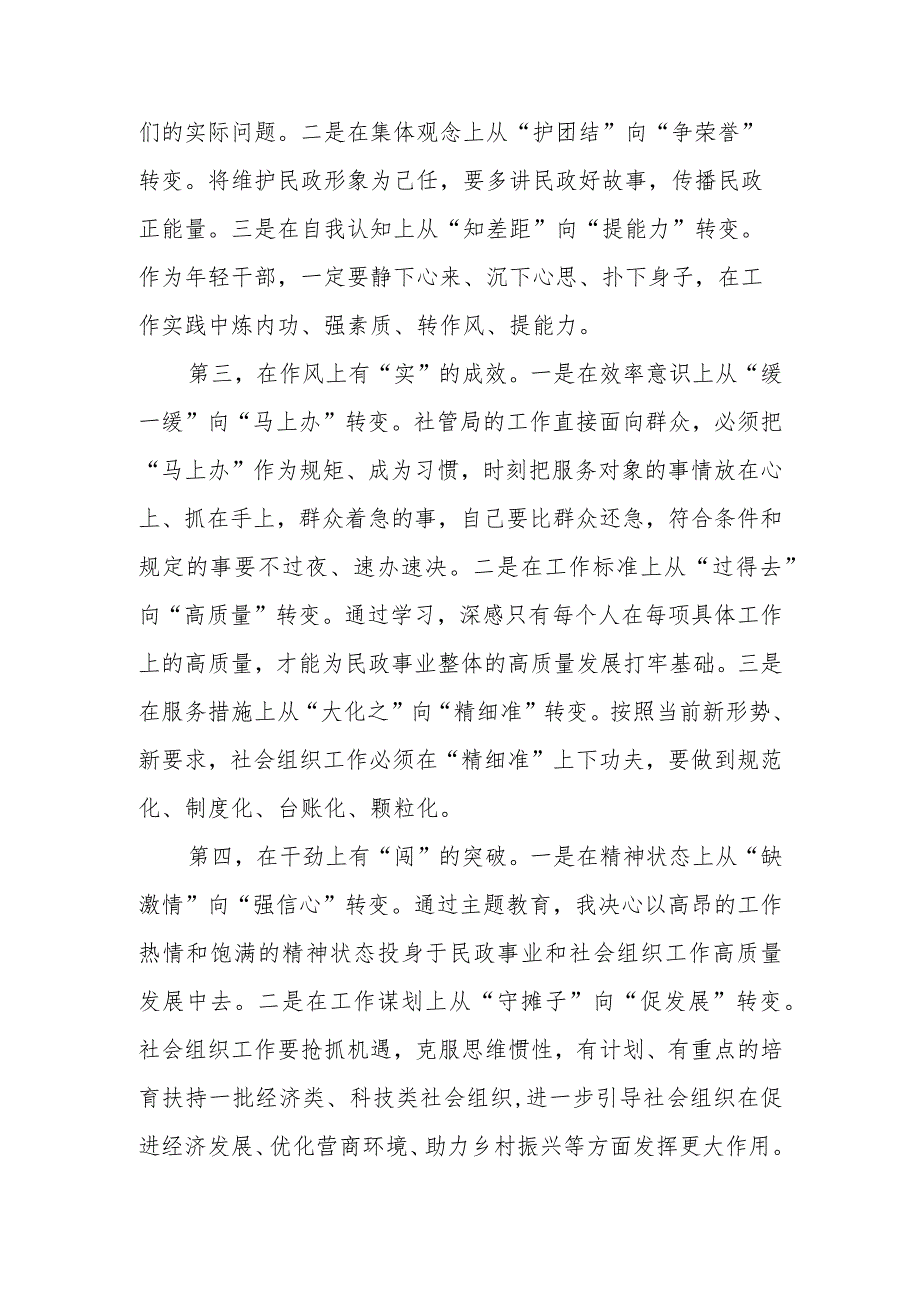 们的实际问题。二是在集体观念上从“护团结”向“争荣誉”转变。将维护民政形象为己任，要多讲民政好故事，传播民政正能量。三是在自我认知上从“知差距”向“提能力”转变。作为年轻干部，一定要静下心来、沉下心思、扑下身子，在工作实践中炼内功、强素质、转作风、提能力。

第三，在作风上有“实”的成效。一是在效率意识上从“缓一缓”向“马上办”转变。社管局的工作直接面向群众，必须把“马上办”作为规矩、成为习惯，时刻把服务对象的事情放在心上、抓在手上，群众着急的事，自己要比群众还急，符合条件和规定的事要不过夜、速办速决。二是在工作标准上从“过得去”向“高质量”转变。通过学习，深感只有每个人在每项具体工作上的高质量，才能为民政事业整体的高质量发展打牢基础。三是在服务措施上从“大化之”向“精细准”转变。按照当前新形势、新要求，社会组织工作必须在“精细准”上下功夫，要做到规范化、制度化、台账化、颗粒化。

第四，在干劲上有“闯”的突破。一是在精神状态上从“缺激情”向“强信心”转变。通过主题教育，我决心以高昂的工作热情和饱满的精神状态投身于民政事业和社会组织工作高质量发展中去。二是在工作谋划上从“守摊子”向“促发展”转变。社会组织工作要抢抓机遇，克服思维惯性，有计划、有重点的培育扶持一批经济类、科技类社会组织,进一步引导社会组织在促进经济发展、优化营商环境、助力乡村振兴等方面发挥更大作用。